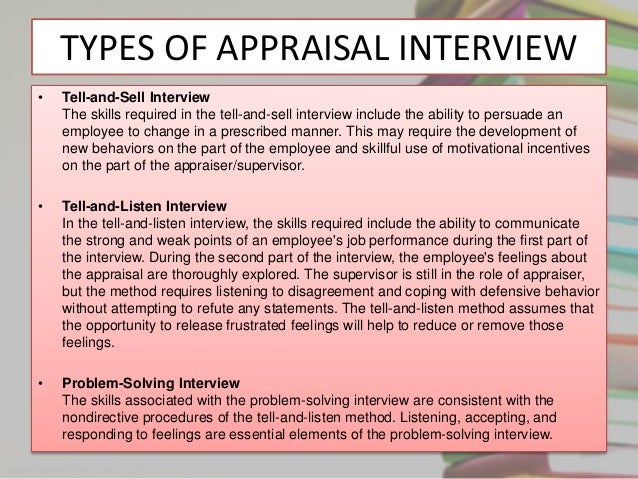 TYPES OF APPRAISAL INTERVIEW

• Tell-and-Sell Interview
The skills required in the tell-and-sell interview include the ability to persuade an employee to change in a prescribed manner. This may require the development of new behaviors on the part of the employee and skillful use of motivational incentives on the part of the appraiser/supervisor.

• Tell-and-Listen Interview
In the tell-and-listen interview, the skills required include the ability to communicate the strong and weak points of an employee's job performance during the first part of the interview. During the second part of the interview, the employee's feelings about the appraisal are thoroughly explored. The supervisor is still in the role of appraiser, but the method requires listening to disagreement and coping with defensive behavior without attempting to refute any statements. The tell-and-listen method assumes that the opportunity to release frustrated feelings will help to reduce or remove those feelings.

• Problem-Solving Interview
The skills associated with the problem-solving interview are consistent with the nondirective procedures of the tell-and-listen method. Listening, accepting, and responding to feelings are essential elements of the problem-solving interview.